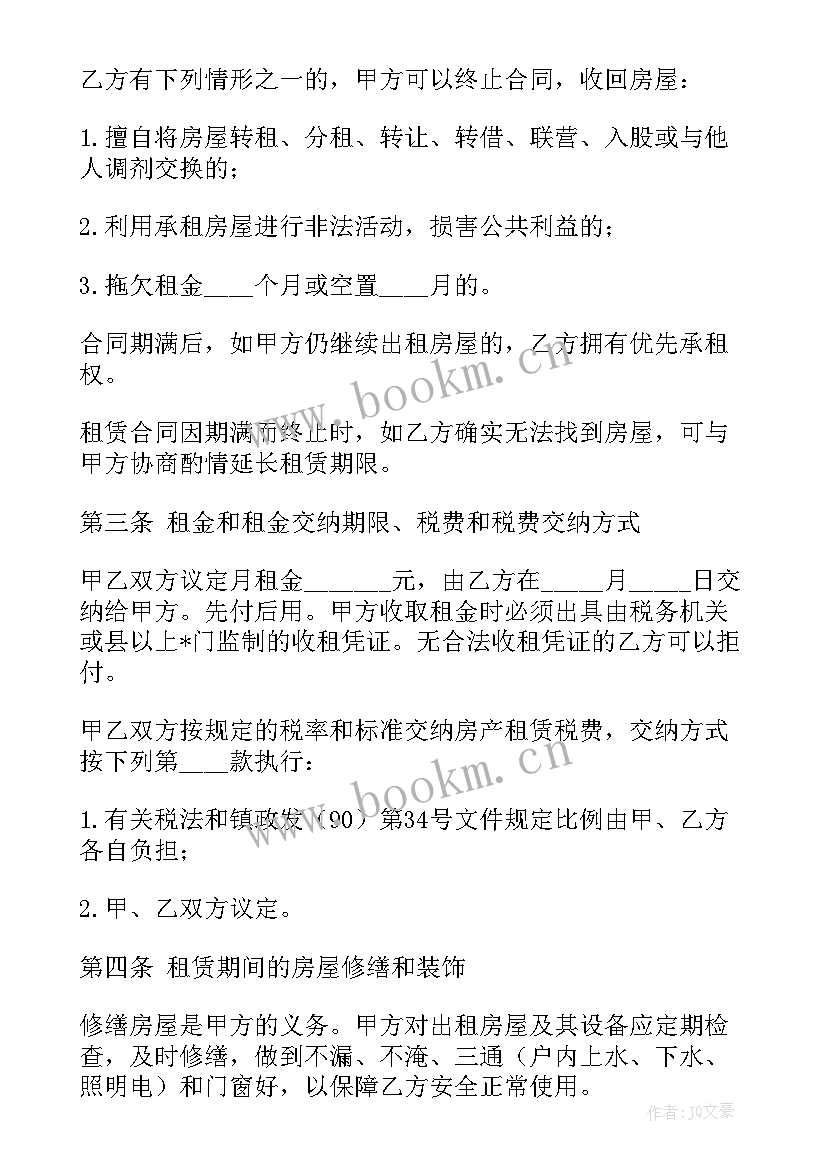 乙方有下列情形之一的，甲方可以终止合同，收回房屋：

1.擅自将房屋转租、分租、转让、转借、联营、入股或与他人调剂交换的；

2.利用承租房屋进行非法活动，损害公共利益的；

3.拖欠租金____个月或空置____月的。

合同期满后，如甲方仍继续出租房屋的，乙方拥有优先承租权。

租赁合同因期满而终止时，如乙方确实无法找到房屋，可与甲方协商酌情延长租赁期限。

第三条 租金和租金交纳期限、税费和税费交纳方式

甲乙双方议定月租金_______元，由乙方在_____月_____日交纳给甲方。先付后用。甲方收取租金时必须出具由税务机关或县以上*门监制的收租凭证。无合法收租凭证的乙方可以拒付。

甲乙双方按规定的税率和标准交纳房产租赁税费，交纳方式按下列第____款执行：

1.有关税法和镇政发（90）第34号文件规定比例由甲、乙方各自负担；

2.甲、乙双方议定。

第四条 租赁期间的房屋修缮和装饰

修缮房屋是甲方的义务。甲方对出租房屋及其设备应定期检查，及时修缮，做到不漏、不淹、三通（户内上水、下水、照明电）和门窗好，以保障乙方安全正常使用。

www.bookm.cn

www.bookm.cn

作者：JQ文豪